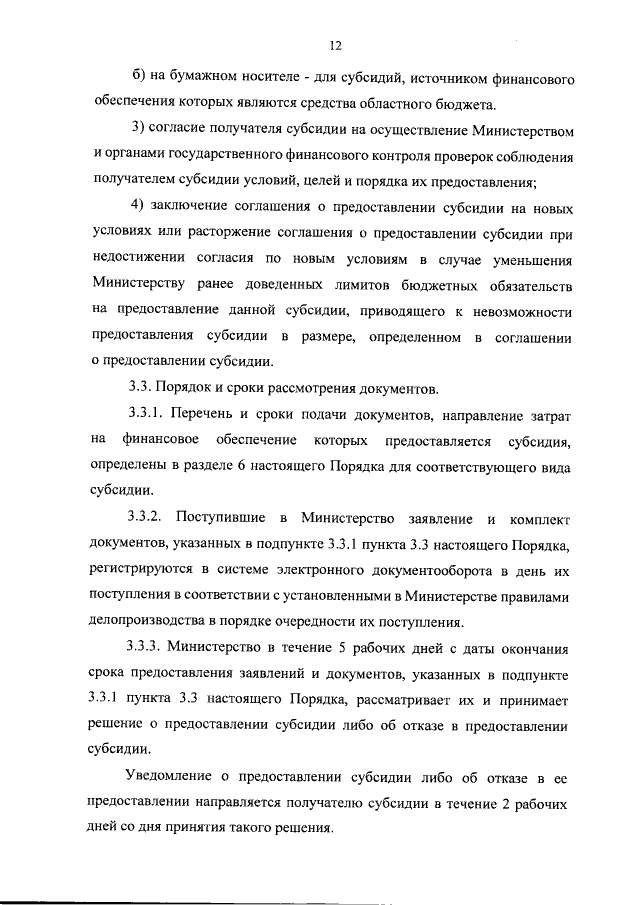 12

б) на бумажном носителе - для субсидий, источником финансового обеспечения которых являются средства областного бюджета.

3) согласие получателя субсидии на осуществление Министерством и органами государственного финансового контроля проверок соблюдения получателем субсидии условий, целей и порядка их предоставления;

4) заключение соглашения о предоставлении субсидии на новых условиях или расторжение соглашения о предоставлении субсидии при недостижении согласия по новым условиям в случае уменьшения Министерству ранее доведенных лимитов бюджетных обязательств на предоставление данной субсидии, приводящего к невозможности предоставления субсидии в размере, определенном в соглашении о предоставлении субсидии.

3.3. Порядок и сроки рассмотрения документов.

3.3.1. Перечень и сроки подачи документов, направление затрат на финансовое обеспечение которых предоставляется субсидия, определены в разделе 6 настоящего Порядка для соответствующего вида субсидии.

3.3.2. Поступившие в Министерство заявление и комплект документов, указанных в подпункте 3.3.1 пункта 3.3 настоящего Порядка, регистрируются в системе электронного документооборота в день их поступления в соответствии с установленными в Министерстве правилами делопроизводства в порядке очередности их поступления.

3.3.3. Министерство в течение 5 рабочих дней с даты окончания срока предоставления заявлений и документов, указанных в подпункте 3.3.1 пункта 3.3 настоящего Порядка, рассматривает их и принимает решение о предоставлении субсидии либо об отказе в предоставлении субсидии.

Уведомление о предоставлении субсидии либо об отказе в ее предоставлении направляется получателю субсидии в течение 2 рабочих дней со дня принятия такого решения.